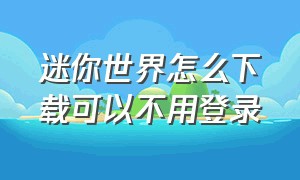 迷你世界怎么下载可以不用登录